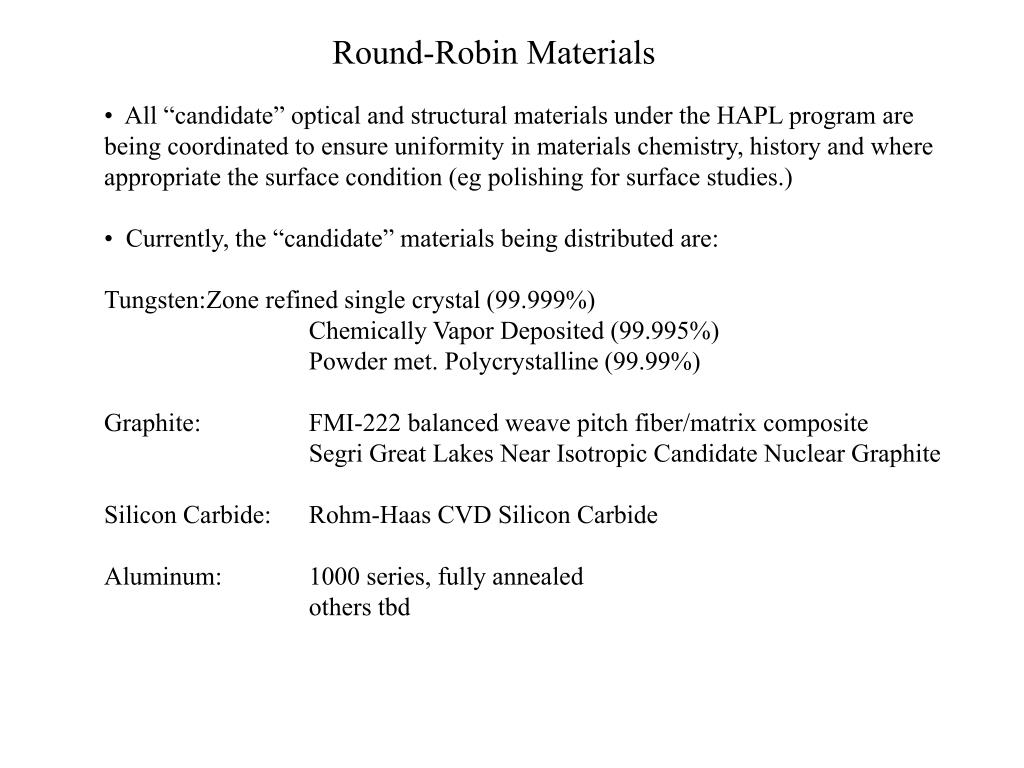 Round-Robin Materials

• All “candidate” optical and structural materials under the HAPL program are being coordinated to ensure uniformity in materials chemistry, history and where appropriate the surface condition (eg polishing for surface studies.)

• Currently, the “candidate” materials being distributed are:

Tungsten:Zone refined single crystal (99.999%)
Chemically Vapor Deposited (99.995%)
Powder met. Polycrystalline (99.99%)

Graphite: FMI-222 balanced weave pitch fiber/matrix composite
Segri Great Lakes Near Isotropic Candidate Nuclear Graphite

Silicon Carbide: Rohm-Haas CVD Silicon Carbide

Aluminum: 1000 series, fully annealed
others tbd